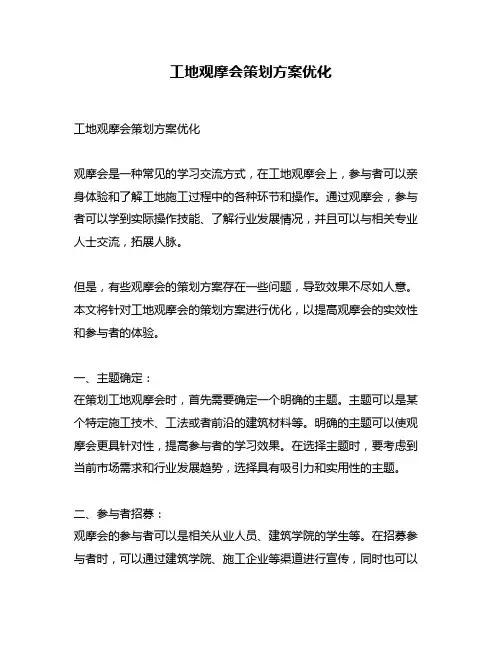 工地观摩会策划方案优化

工地观摩会策划方案优化

观摩会是一种常见的学习交流方式，在工地观摩会上，参与者可以亲身体验和了解工地施工过程中的各种环节和操作。通过观摩会，参与者可以学到实际操作技能、了解行业发展情况，并且可以与相关专业人士交流，拓展人脉。

但是，有些观摩会的策划方案存在一些问题，导致效果不尽如人意。本文将针对工地观摩会的策划方案进行优化，以提高观摩会的实效性和参与者的体验。

一、主题确定：
在策划工地观摩会时，首先需要确定一个明确的主题。主题可以是某个特定施工技术、工法或者前沿的建筑材料等。明确的主题可以使观摩会更具针对性，提高参与者的学习效果。在选择主题时，要考虑到当前市场需求和行业发展趋势，选择具有吸引力和实用性的主题。

二、参与者招募：
观摩会的参与者可以是相关从业人员、建筑学院的学生等。在招募参与者时，可以通过建筑学院、施工企业等渠道进行宣传，同时也可以